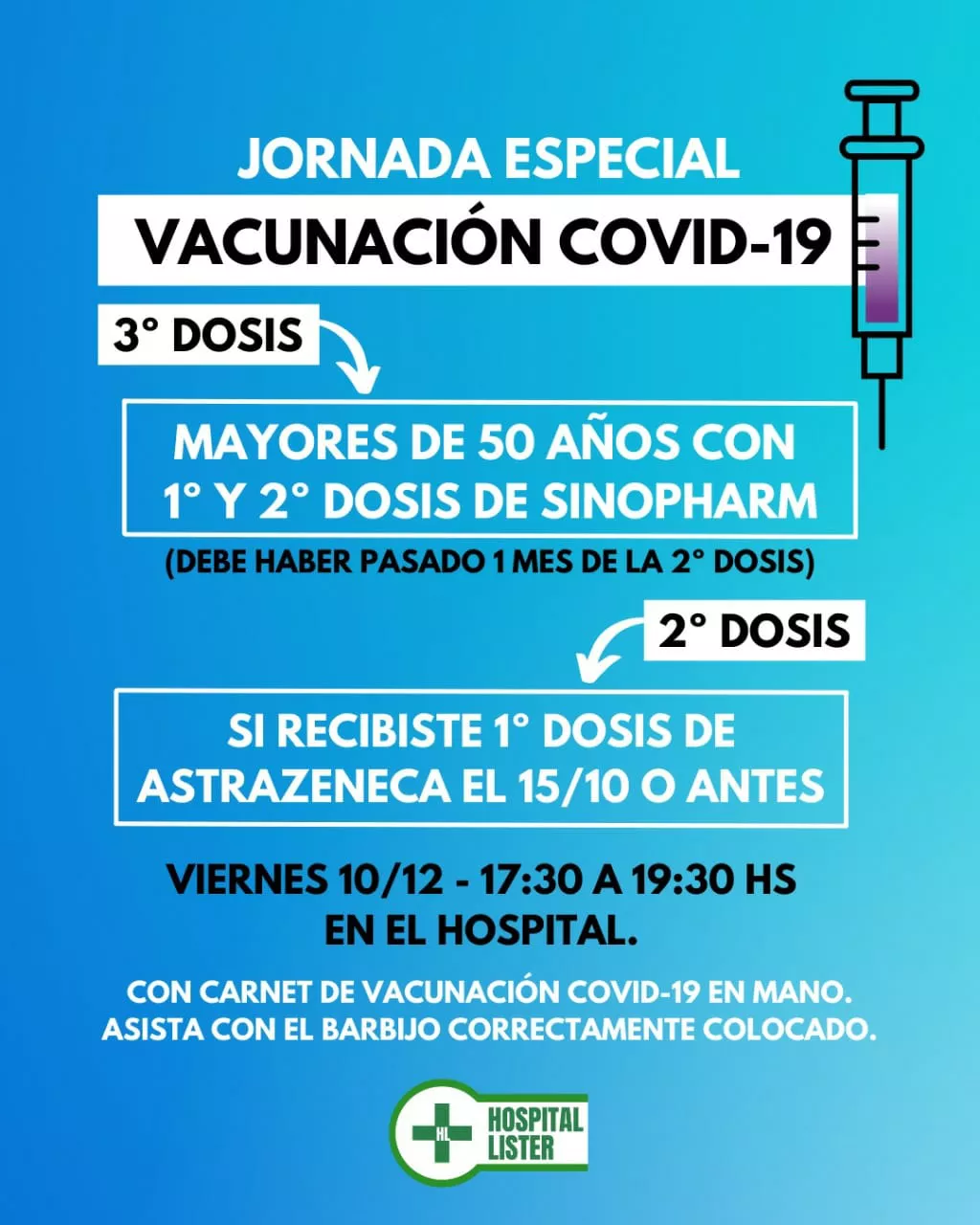 JORNADA ESPECIAL

VACUNACIÓN COVID-19

3° DOSIS

MAYORES DE 50 AÑOS CON 1° Y 2° DOSIS DE SINOPHARM

(DEBE HABER PASADO 1 MES DE LA 2° DOSIS)

2° DOSIS

SI RECIBISTE 1° DOSIS DE ASTRAZENECA EL 15/10 O ANTES

VIERNES 10/12 - 17:30 A 19:30 HS
EN EL HOSPITAL.

CON CARNET DE VACUNACIÓN COVID-19 EN MANO.
ASISTA CON EL BARBIJO CORRECTAMENTE COLOCADO.

HL
HOSPITAL
LISTER